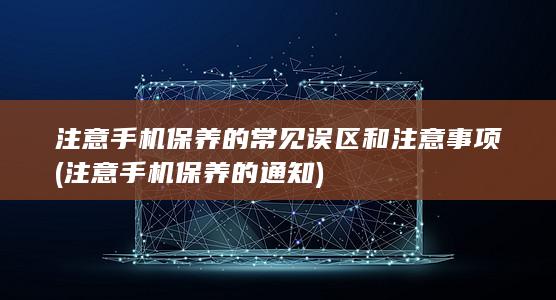 注意手机保养的常见误区和注意事项(注意手机保养的通知)